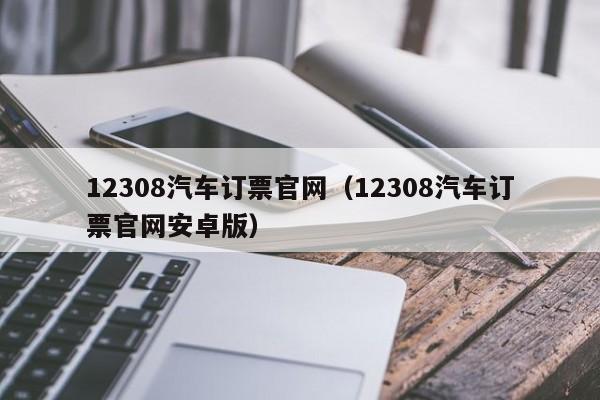 12308汽车订票官网（12308汽车订票官网安卓版）